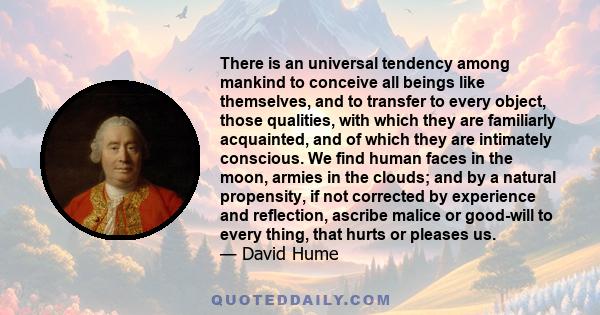 There is an universal tendency among mankind to conceive all beings like themselves, and to transfer to every object, those qualities, with which they are familiarly acquainted, and of which they are intimately conscious. We find human faces in the moon, armies in the clouds; and by a natural propensity, if not corrected by experience and reflection, ascribe malice or good-will to every thing, that hurts or pleases us.
— David Hume

QUOTEDDAILY.COM